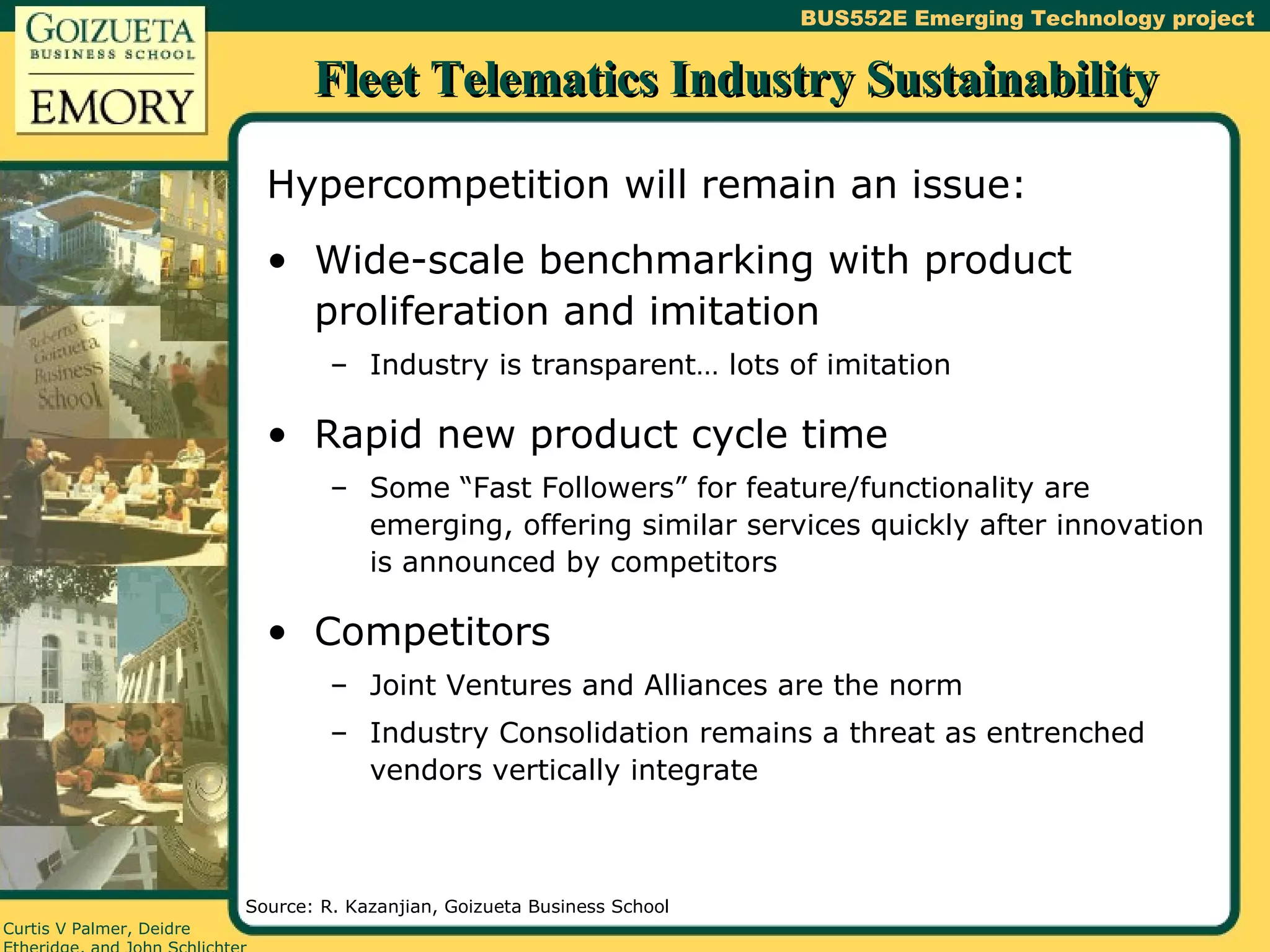 GOIZUETA
BUSINESS SCHOOL
EMORY

BUS552E Emerging Technology project

Fleet Telematics Industry Sustainability

Roberto C. Goizueta Business School

Hypercompetition will remain an issue:

• Wide-scale benchmarking with product proliferation and imitation
 – Industry is transparent… lots of imitation

• Rapid new product cycle time
 – Some “Fast Followers” for feature/functionality are emerging, offering similar services quickly after innovation is announced by competitors

• Competitors
 – Joint Ventures and Alliances are the norm
 – Industry Consolidation remains a threat as entrenched vendors vertically integrate

Source: R. Kazanjian, Goizueta Business School

Curtis V Palmer, Deidre Etheridge, and John Schlichter